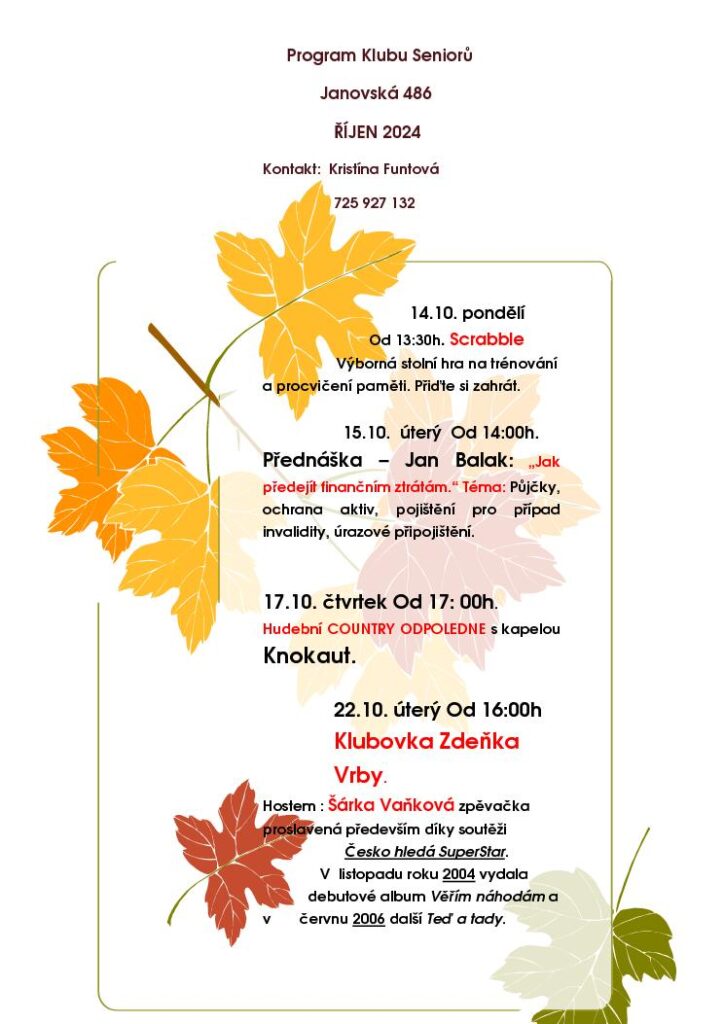 Program Klubu Seniorů

Janovská 486

ŘÍJEN 2024

Kontakt: Kristína Funtová

725 927 132

14.10. pondělí

Od 13:30h. Scrabble

Výborná stolní hra na trénování a procvičení paměti. Přiďte si zahrát.

15.10. úterý Od 14:00h.

Přednáška – Jan Balak: „Jak předejít finančním ztrátám.“ Téma: Půjčky, ochrana aktiv, pojištění pro případ invalidity, úrazové připojištění.

17.10. čtvrtek Od 17: 00h.

Hudební COUNTRY ODPOLEDNE s kapelou Knokaut.

22.10. úterý Od 16:00h

Klubovka Zdeňka Vrby.

Hostem : Šárka Vaňková zpěvačka proslavená především díky soutěži Česko hledá SuperStar.

V listopadu roku 2004 vydala debutové album Věřím náhodám a v červnu 2006 další Teď a tady.